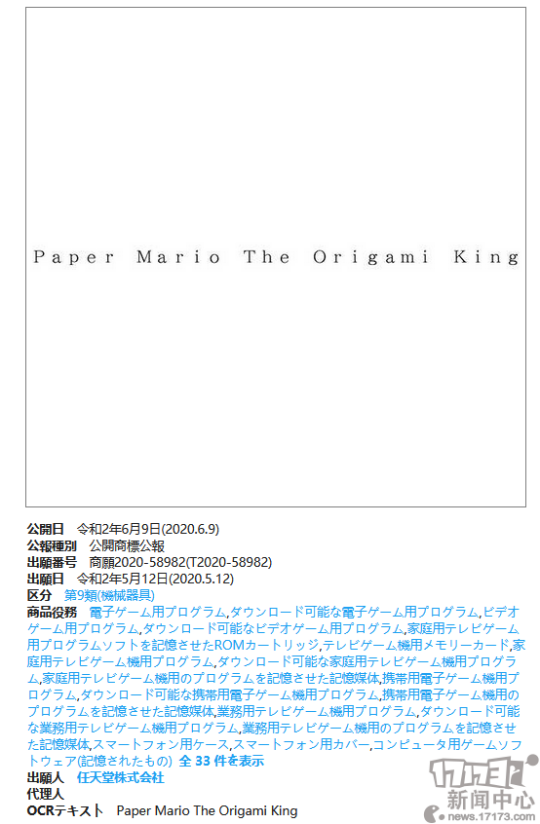 Paper Mario The Origami King

公開日　令和2年6月9日(2020.6.9)
公報種別　公開商標公報
出願番号　商願2020-58982(T2020-58982)
出願日　令和2年5月12日(2020.5.12)
区分　第9類(機械器具)
商品役務　電子ゲーム用プログラム,ダウンロード可能な電子ゲーム用プログラム,ビデオゲーム用プログラム,ダウンロード可能なビデオゲーム用プログラム,家庭用テレビゲーム用プログラムソフトを記憶させたROMカートリッジ,テレビゲーム機用メモリーカード,家庭用テレビゲーム機用プログラム,ダウンロード可能な家庭用テレビゲーム機用プログラム,家庭用テレビゲーム機用のプログラムを記憶させた記憶媒体,携帯用電子ゲーム機用プログラム,ダウンロード可能な携帯用電子ゲーム機用プログラム,携帯用電子ゲーム機用のプログラムを記憶させた記憶媒体,業務用テレビゲーム機用プログラム,ダウンロード可能な業務用テレビゲーム機用プログラム,業務用テレビゲーム機用のプログラムを記憶させた記憶媒体,スマートフォン用ケース,スマートフォン用カバー,コンピュータ用ゲームソフトウェア(記憶されたもの)　全 33 件を表示
出願人　任天堂株式会社
代理人
OCRテキスト　Paper Mario The Origami King

17173
新闻中心
news.17173.com